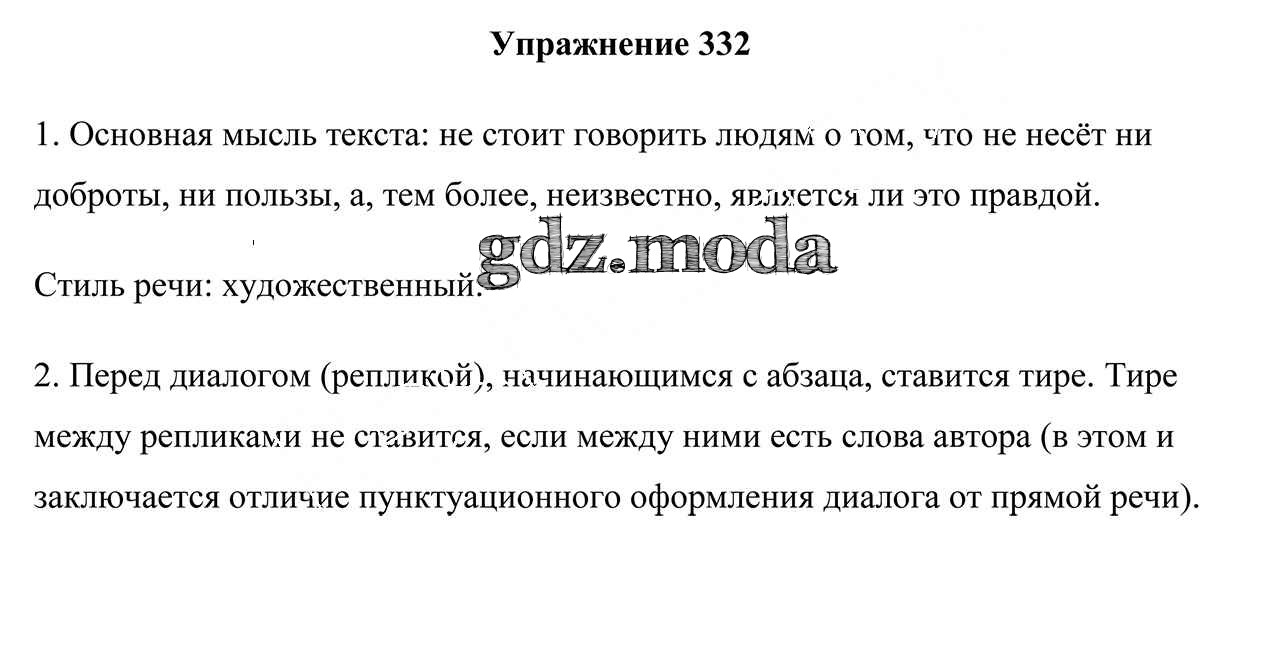 Упражнение 332

1. Основная мысль текста: не стоит говорить людям о том, что не несёт ни доброты, ни пользы, а, тем более, неизвестно, является ли это правдой.

Стиль речи: художественный.

2. Перед диалогом (репликой), начинающимся с абзаца, ставится тире. Тире между репликами не ставится, если между ними есть слова автора (в этом и заключается отличие пунктуационного оформления диалога от прямой речи).

gdz.moda